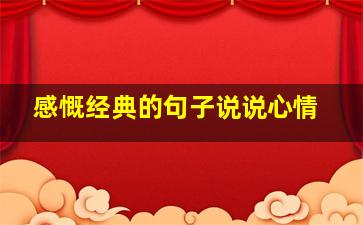 感慨经典的句子说说心情